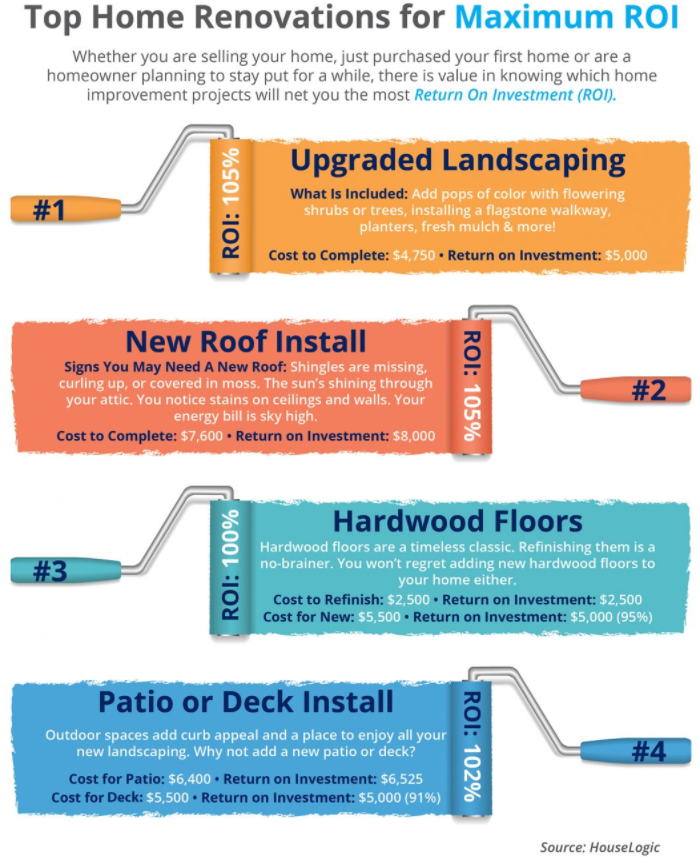 Top Home Renovations for Maximum ROI

Whether you are selling your home, just purchased your first home or are a homeowner planning to stay put for a while, there is value in knowing which home improvement projects will net you the most Return On Investment (ROI).

#1

ROI: 105%

Upgraded Landscaping

What Is Included: Add pops of color with flowering shrubs or trees, installing a flagstone walkway, planters, fresh mulch & more!

Cost to Complete: $4,750 • Return on Investment: $5,000

New Roof Install

Signs You May Need A New Roof: Shingles are missing, curling up, or covered in moss. The sun's shining through your attic. You notice stains on ceilings and walls. Your energy bill is sky high.

Cost to Complete: $7,600 • Return on Investment: $8,000

ROI: 105%

#2

#3

ROI: 100%

Hardwood Floors

Hardwood floors are a timeless classic. Refinishing them is a no-brainer. You won't regret adding new hardwood floors to your home either.

Cost to Refinish: $2,500 • Return on Investment: $2,500

Cost for New: $5,500 • Return on Investment: $5,000 (95%)

Patio or Deck Install

Outdoor spaces add curb appeal and a place to enjoy all your new landscaping. Why not add a new patio or deck?

Cost for Patio: $6,400 • Return on Investment: $6,525

Cost for Deck: $5,500 • Return on Investment: $5,000 (91%)

ROI: 102%

#4

Source: HouseLogic